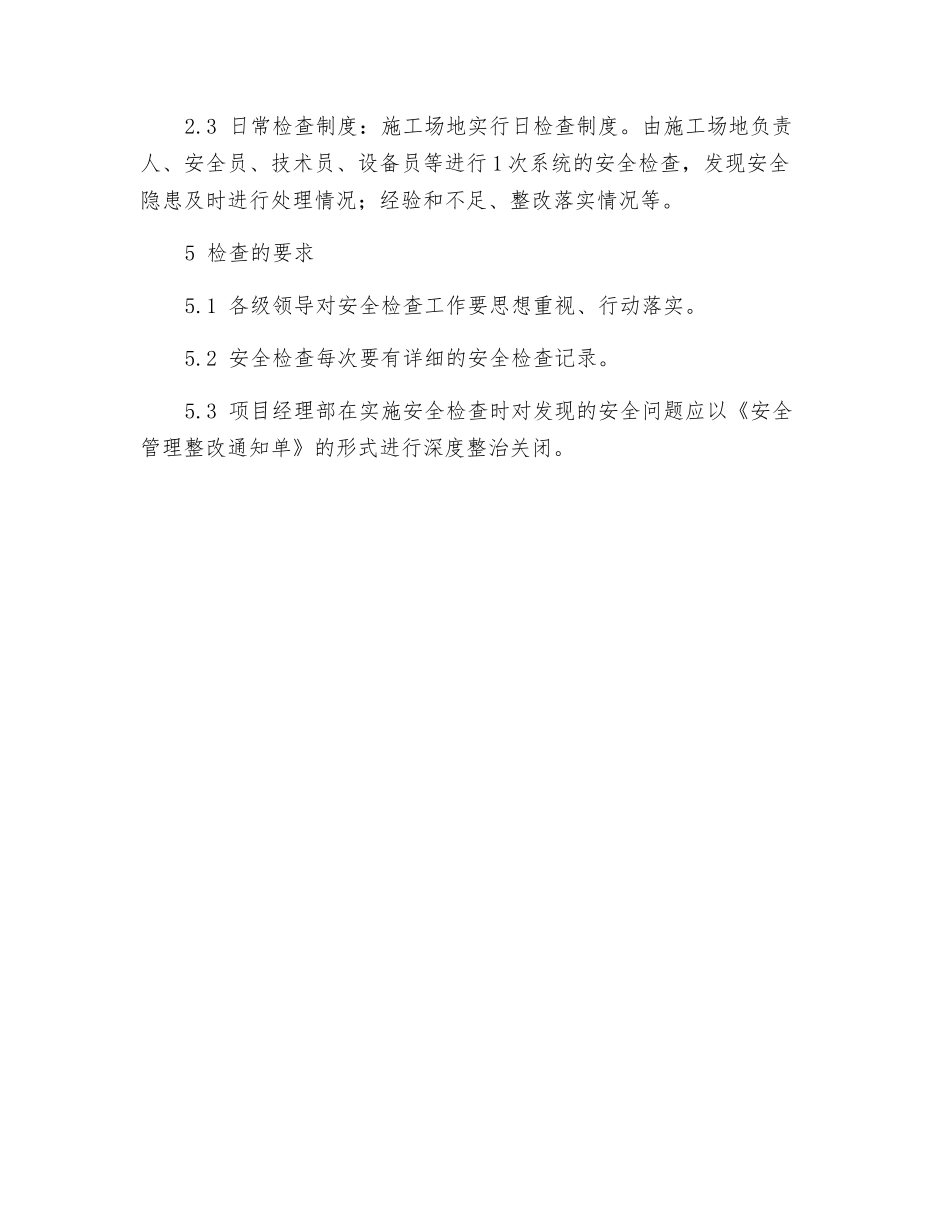 2.3 日常检查制度：施工场地实行日检查制度。由施工场地负责人、安全员、技术员、设备员等进行1次系统的安全检查，发现安全隐患及时进行处理情况；经验和不足、整改落实情况等。

5 检查的要求

5.1 各级领导对安全检查工作要思想重视、行动落实。

5.2 安全检查每次要有详细的安全检查记录。

5.3 项目经理部在实施安全检查时对发现的安全问题应以《安全管理整改通知单》的形式进行深度整治关闭。